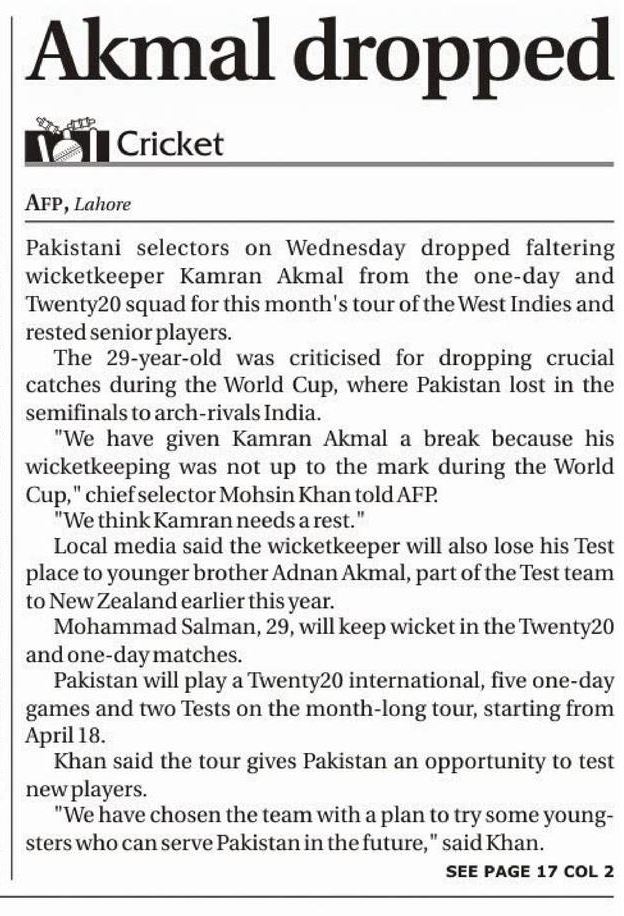 Akmal dropped

Cricket

AFP, Lahore

Pakistani selectors on Wednesday dropped faltering wicketkeeper Kamran Akmal from the one-day and Twenty20 squad for this month's tour of the West Indies and rested senior players.

The 29-year-old was criticised for dropping crucial catches during the World Cup, where Pakistan lost in the semifinals to arch-rivals India.

"We have given Kamran Akmal a break because his wicketkeeping was not up to the mark during the World Cup," chief selector Mohsin Khan told AFP.

"We think Kamran needs a rest."

Local media said the wicketkeeper will also lose his Test place to younger brother Adnan Akmal, part of the Test team to New Zealand earlier this year.

Mohammad Salman, 29, will keep wicket in the Twenty20 and one-day matches.

Pakistan will play a Twenty20 international, five one-day games and two Tests on the month-long tour, starting from April 18.

Khan said the tour gives Pakistan an opportunity to test new players.

"We have chosen the team with a plan to try some youngsters who can serve Pakistan in the future," said Khan.

SEE PAGE 17 COL 2